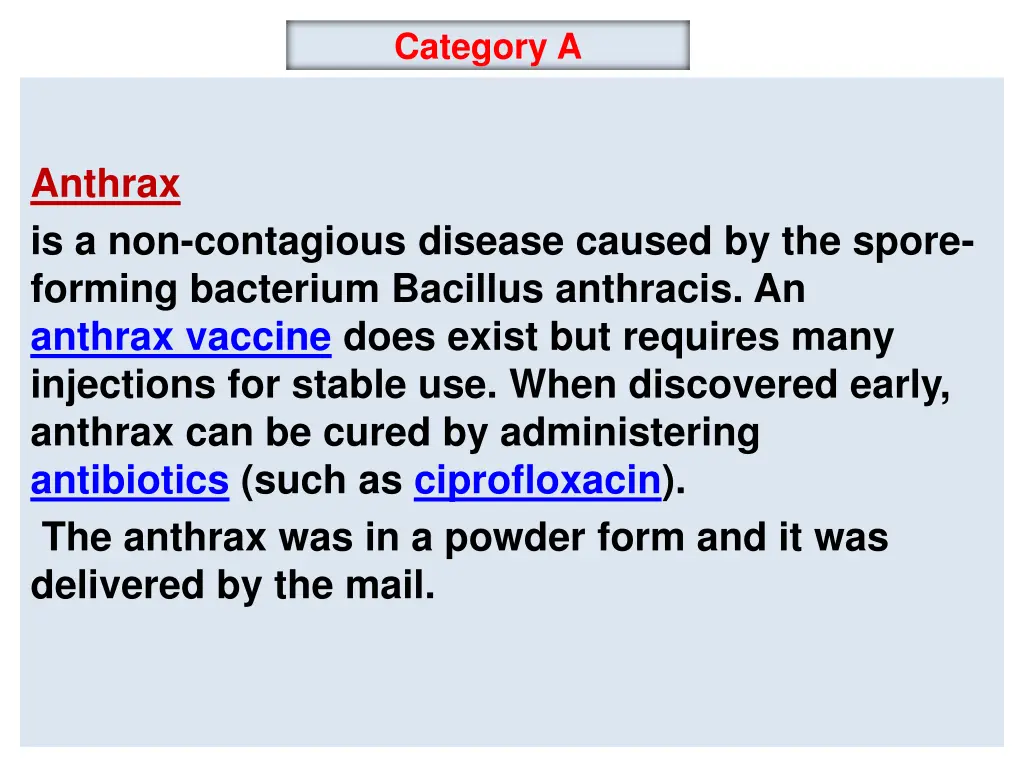 Category A

Anthrax

is a non-contagious disease caused by the spore-forming bacterium Bacillus anthracis. An anthrax vaccine does exist but requires many injections for stable use. When discovered early, anthrax can be cured by administering antibiotics (such as ciprofloxacin).

The anthrax was in a powder form and it was delivered by the mail.